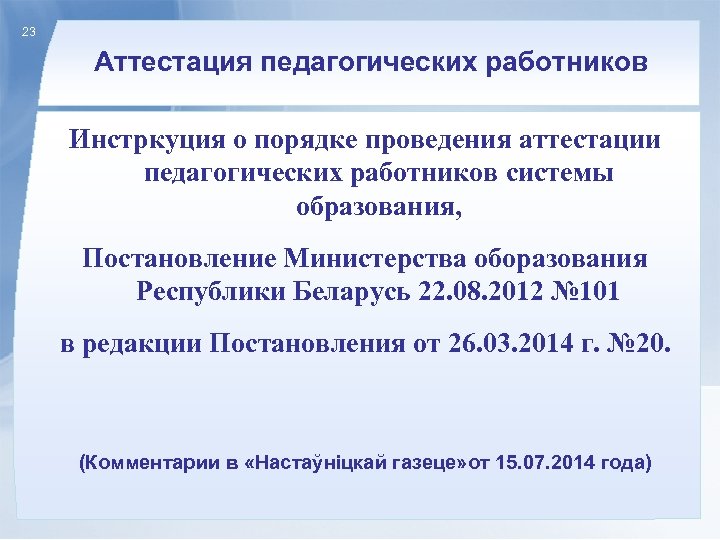 23

Аттестация педагогических работников

Инстркуция о порядке проведения аттестации педагогических работников системы образования,

Постановление Министерства оборазования Республики Беларусь 22.08.2012 №101

в редакции Постановления от 26.03.2014 г. №20.

(Комментарии в «Настаўніцкай газеце»от 15.07.2014 года)